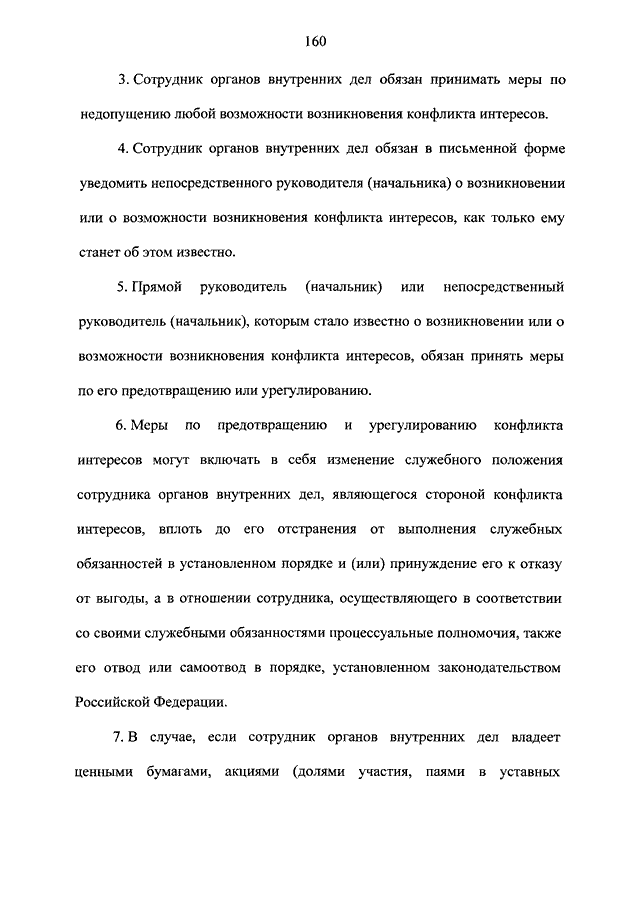 160

3. Сотрудник органов внутренних дел обязан принимать меры по недопущению любой возможности возникновения конфликта интересов.

4. Сотрудник органов внутренних дел обязан в письменной форме уведомить непосредственного руководителя (начальника) о возникновении или о возможности возникновения конфликта интересов, как только ему станет об этом известно.

5. Прямой руководитель (начальник) или непосредственный руководитель (начальник), которым стало известно о возникновении или о возможности возникновения конфликта интересов, обязан принять меры по его предотвращению или урегулированию.

6. Меры по предотвращению и урегулированию конфликта интересов могут включать в себя изменение служебного положения сотрудника органов внутренних дел, являющегося стороной конфликта интересов, вплоть до его отстранения от выполнения служебных обязанностей в установленном порядке и (или) принуждение его к отказу от выгоды, а в отношении сотрудника, осуществляющего в соответствии со своими служебными обязанностями процессуальные полномочия, также его отвод или самоотвод в порядке, установленном законодательством Российской Федерации.

7. В случае, если сотрудник органов внутренних дел владеет ценными бумагами, акциями (долями участия, паями в уставных